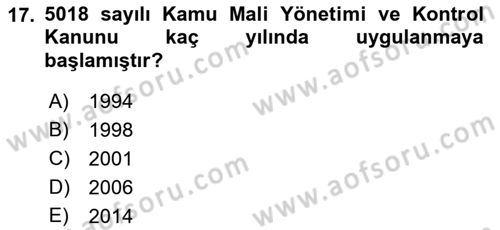 17. 5018 sayılı Kamu Mali Yönetimi ve Kontrol Kanunu kaç yılında uygulanmaya başlamıştır?

A) 1994
B) 1998
C) 2001
D) 2006
E) 2014

www.aofsoru.com
www.aofsoru.com
www.aofsoru.com
www.aofsoru.com
www.aofsoru.com